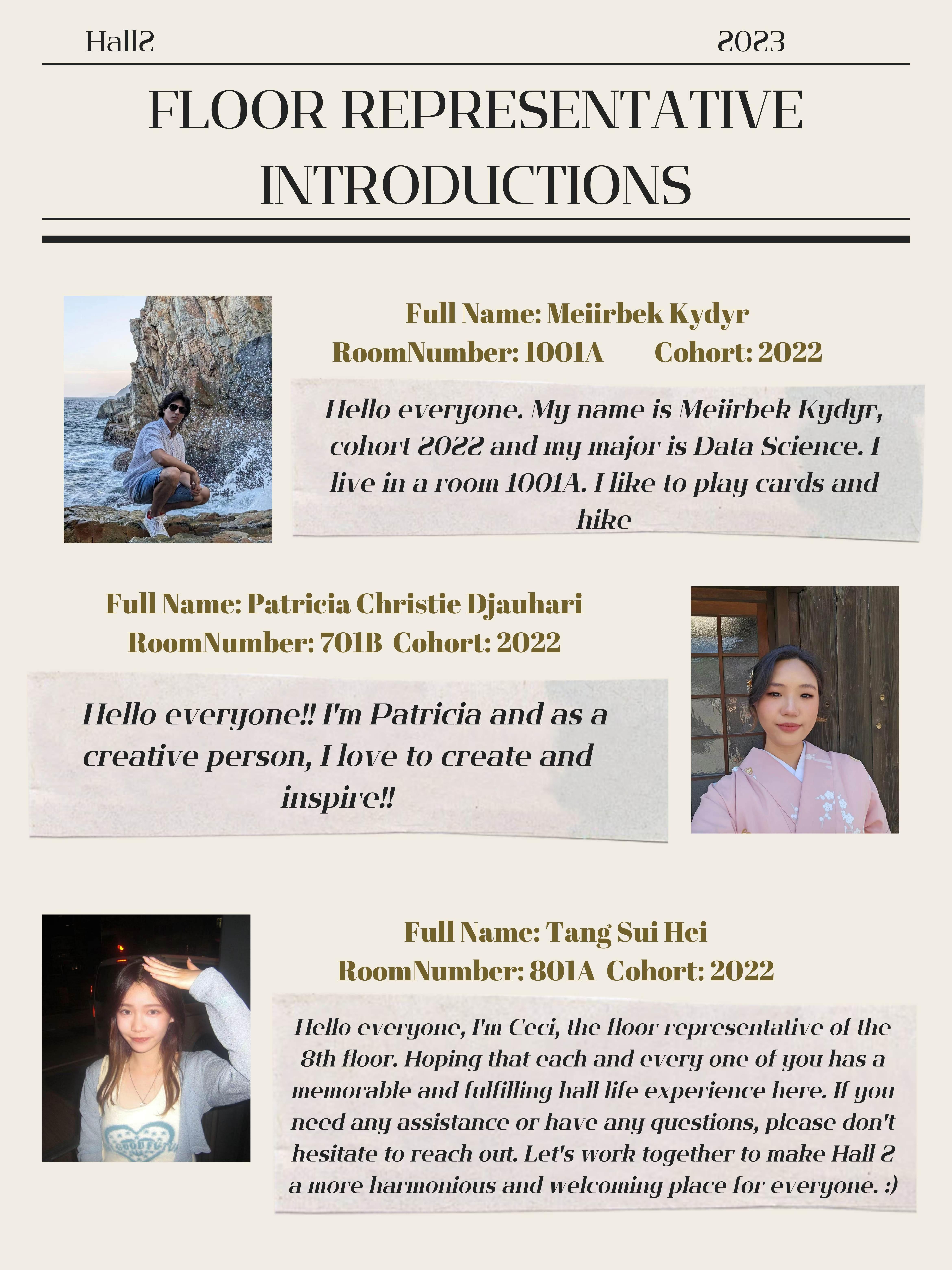 Hall2 2023

FLOOR REPRESENTATIVE INTRODUCTIONS

Full Name: Meiirbek Kydyr
RoomNumber: 1001A Cohort: 2022

Hello everyone. My name is Meiirbek Kydyr, cohort 2022 and my major is Data Science. I live in a room 1001A. I like to play cards and hike

Full Name: Patricia Christie Djauhari
RoomNumber: 701B Cohort: 2022

Hello everyone!! I'm Patricia and as a creative person, I love to create and inspire!!

Full Name: Tang Sui Hei
RoomNumber: 801A Cohort: 2022

Hello everyone, I'm Ceci, the floor representative of the 8th floor. Hoping that each and every one of you has a memorable and fulfilling hall life experience here. If you need any assistance or have any questions, please don't hesitate to reach out. Let's work together to make Hall 2 a more harmonious and welcoming place for everyone. :)